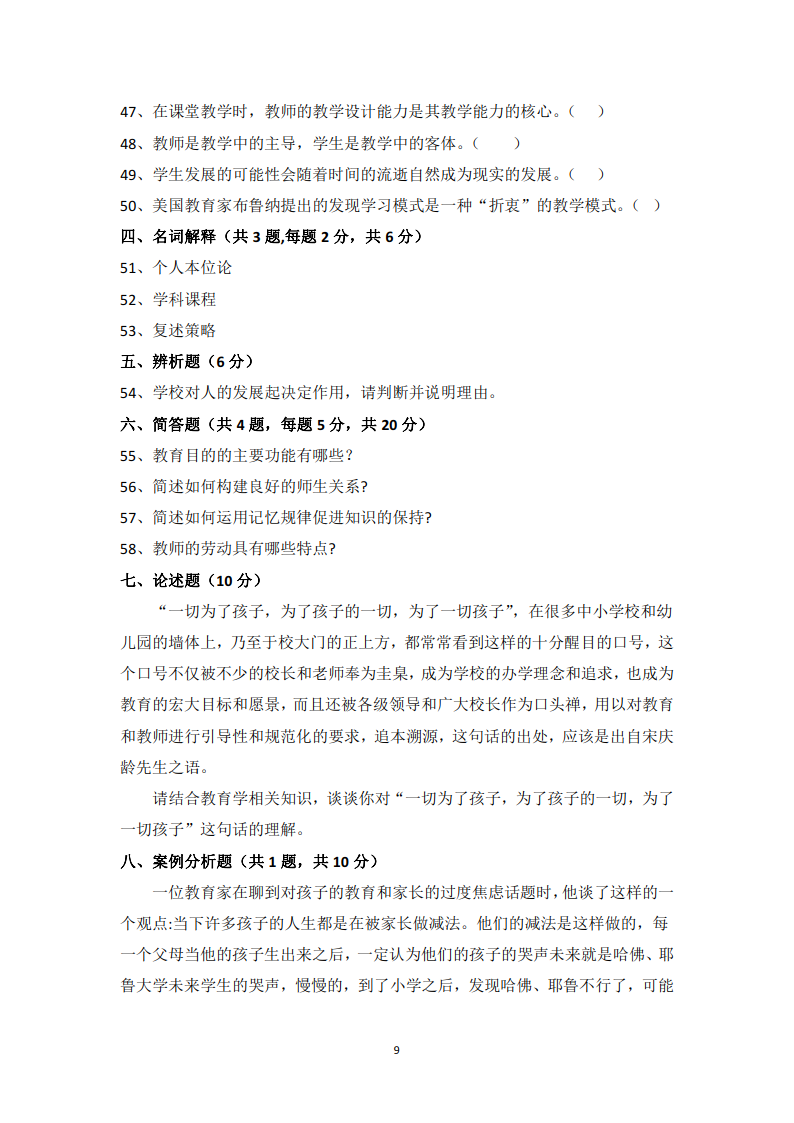 47、在课堂教学时，教师的教学设计能力是其教学能力的核心。（　）

48、教师是教学中的主导，学生是教学中的客体。（　　）

49、学生发展的可能性会随着时间的流逝自然成为现实的发展。（　）

50、美国教育家布鲁纳提出的发现学习模式是一种“折衷”的教学模式。（　）

四、名词解释（共 3 题,每题 2 分，共 6 分）

51、个人本位论

52、学科课程

53、复述策略

五、辨析题（6 分）

54、学校对人的发展起决定作用，请判断并说明理由。

六、简答题（共 4 题，每题 5 分，共 20 分）

55、教育目的的主要功能有哪些？

56、简述如何构建良好的师生关系?

57、简述如何运用记忆规律促进知识的保持?

58、教师的劳动具有哪些特点?

七、论述题（10 分）

“一切为了孩子，为了孩子的一切，为了一切孩子”，在很多中小学校和幼儿园的墙体上，乃至于校大门的正上方，都常常看到这样的十分醒目的口号，这个口号不仅被不少的校长和老师奉为圭臬，成为学校的办学理念和追求，也成为教育的宏大目标和愿景，而且还被各级领导和广大校长作为口头禅，用以对教育和教师进行引导性和规范化的要求，追本溯源，这句话的出处，应该是出自宋庆龄先生之语。

请结合教育学相关知识，谈谈你对“一切为了孩子，为了孩子的一切，为了一切孩子”这句话的理解。

八、案例分析题（共 1 题，共 10 分）

一位教育家在聊到对孩子的教育和家长的过度焦虑话题时，他谈了这样的一个观点:当下许多孩子的人生都是在被家长做减法。他们的减法是这样做的，每一个父母当他的孩子生出来之后，一定认为他们的孩子的哭声未来就是哈佛、耶鲁大学未来学生的哭声，慢慢的，到了小学之后，发现哈佛、耶鲁不行了，可能

9